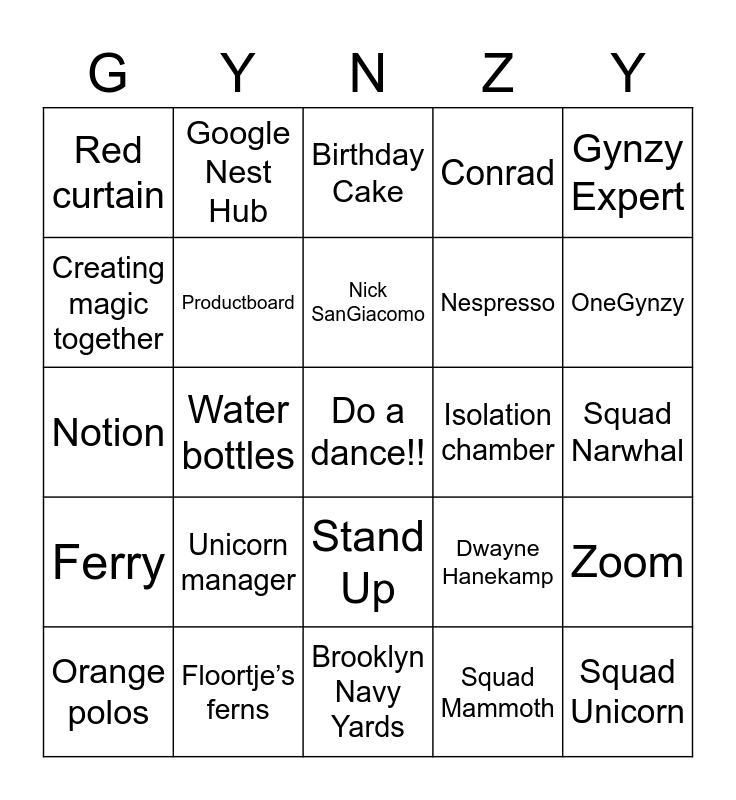 | G | Y | N | Z | Y |
|---|---|---|---|---|
| Red curtain | Google Nest Hub | Birthday Cake | Conrad | Gynzy Expert |
| Creating magic together | Productboard | Nick SanGiacomo | Nespresso | OneGynzy |
| Notion | Water bottles | Do a dance!! | Isolation chamber | Squad Narwhal |
| Ferry | Unicorn manager | Stand Up | Dwayne Hanekamp | Zoom |
| Orange polos | Floortje's ferns | Brooklyn Navy Yards | Squad Mammoth | Squad Unicorn |